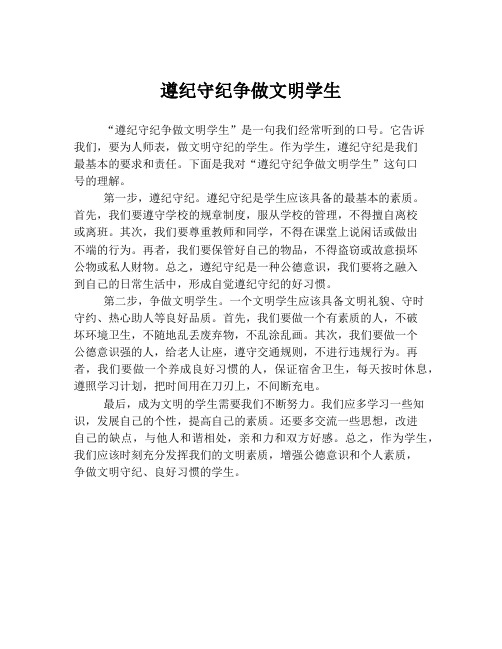 遵纪守纪争做文明学生

“遵纪守纪争做文明学生”是一句我们经常听到的口号。它告诉我们，要为人师表，做文明守纪的学生。作为学生，遵纪守纪是我们最基本的要求和责任。下面是我对“遵纪守纪争做文明学生”这句口号的理解。

第一步，遵纪守纪。遵纪守纪是学生应该具备的最基本的素质。首先，我们要遵守学校的规章制度，服从学校的管理，不得擅自离校或离班。其次，我们要尊重教师和同学，不得在课堂上说闲话或做出不端的行为。再者，我们要保管好自己的物品，不得盗窃或故意损坏公物或私人财物。总之，遵纪守纪是一种公德意识，我们要将之融入到自己的日常生活中，形成自觉遵纪守纪的好习惯。

第二步，争做文明学生。一个文明学生应该具备文明礼貌、守时守约、热心助人等良好品质。首先，我们要做一个有素质的人，不破坏环境卫生，不随地乱丢废弃物，不乱涂乱画。其次，我们要做一个公德意识强的人，给老人让座，遵守交通规则，不进行违规行为。再者，我们要做一个养成良好习惯的人，保证宿舍卫生，每天按时休息，遵照学习计划，把时间用在刀刃上，不间断充电。

最后，成为文明的学生需要我们不断努力。我们应多学习一些知识，发展自己的个性，提高自己的素质。还要多交流一些思想，改进自己的缺点，与他人和谐相处，亲和力和双方好感。总之，作为学生，我们应该时刻充分发挥我们的文明素质，增强公德意识和个人素质，争做文明守纪、良好习惯的学生。